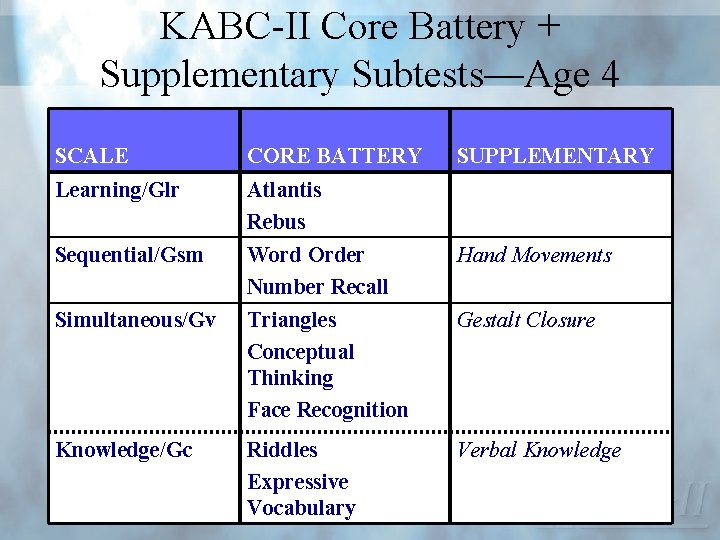 KABC-II Core Battery + Supplementary Subtests—Age 4

| SCALE | CORE BATTERY | SUPPLEMENTARY |
|---|---|---|
| Learning/Glr | Atlantis Rebus | |
| Sequential/Gsm | Word Order Number Recall | Hand Movements |
| Simultaneous/Gv | Triangles Conceptual Thinking Face Recognition | Gestalt Closure |
| Knowledge/Gc | Riddles Expressive Vocabulary | Verbal Knowledge |